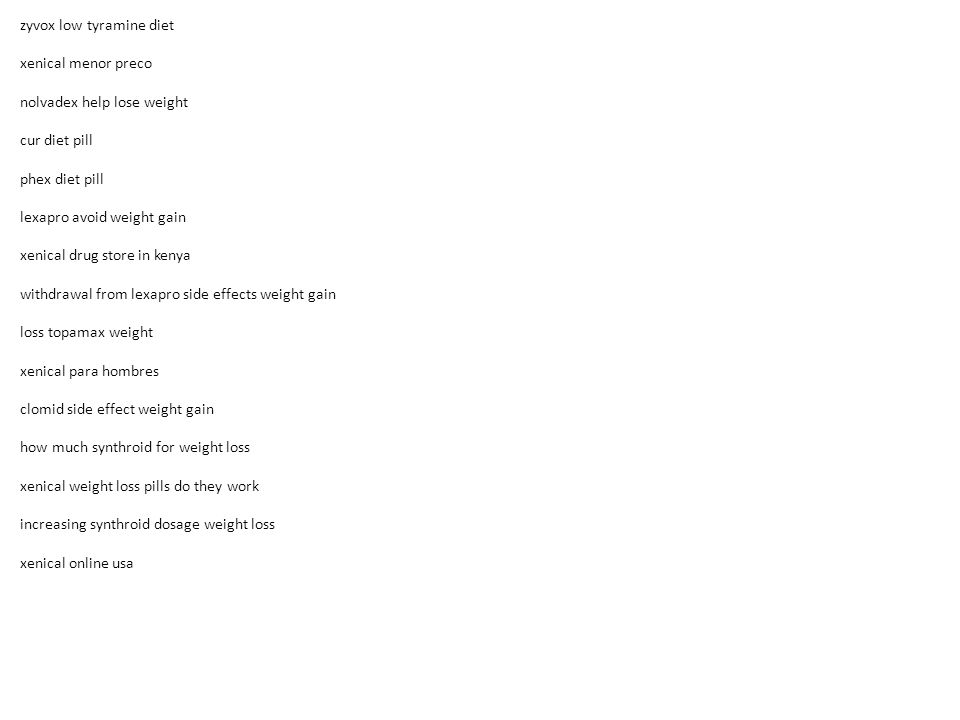 zyvox low tyramine diet

xenical menor preco

nolvadex help lose weight

cur diet pill

phex diet pill

lexapro avoid weight gain

xenical drug store in kenya

withdrawal from lexapro side effects weight gain

loss topamax weight

xenical para hombres

clomid side effect weight gain

how much synthroid for weight loss

xenical weight loss pills do they work

increasing synthroid dosage weight loss

xenical online usa